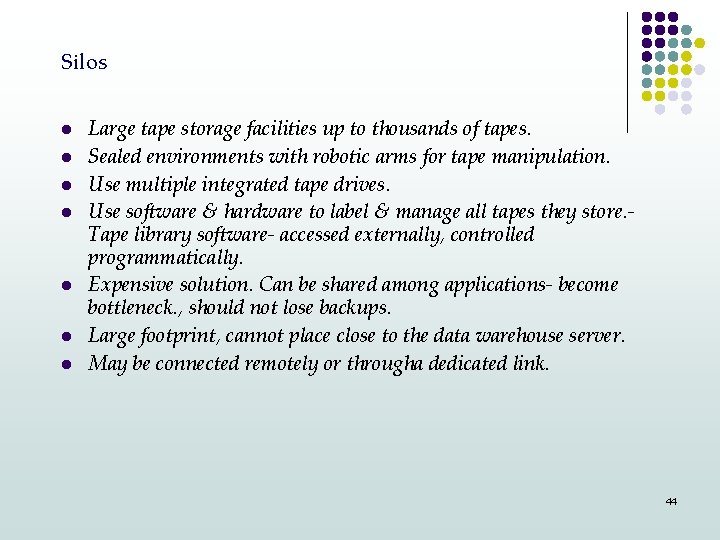 Silos

- Large tape storage facilities up to thousands of tapes.
- Sealed environments with robotic arms for tape manipulation.
- Use multiple integrated tape drives.
- Use software & hardware to label & manage all tapes they store.- Tape library software- accessed externally, controlled programmatically.
- Expensive solution. Can be shared among applications- become bottleneck., should not lose backups.
- Large footprint, cannot place close to the data warehouse server.
- May be connected remotely or througha dedicated link.

44